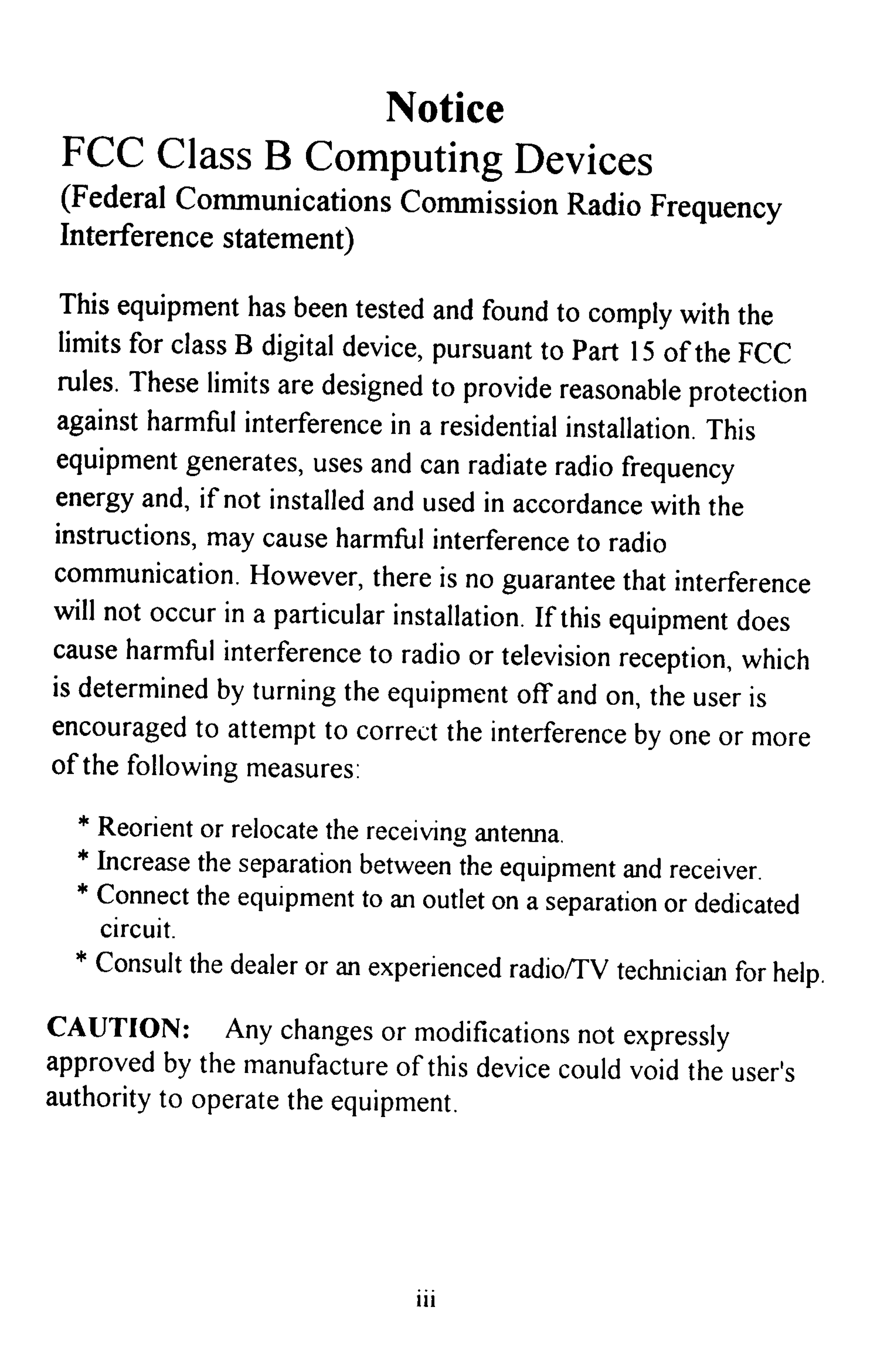 Notice
FCC Class B Computing Devices
(Federal Communications Commission Radio Frequency Interference statement)

This equipment has been tested and found to comply with the limits for class B digital device, pursuant to Part 15 of the FCC rules. These limits are designed to provide reasonable protection against harmful interference in a residential installation. This equipment generates, uses and can radiate radio frequency energy and, if not installed and used in accordance with the instructions, may cause harmful interference to radio communication. However, there is no guarantee that interference will not occur in a particular installation. If this equipment does cause harmful interference to radio or television reception, which is determined by turning the equipment off and on, the user is encouraged to attempt to correct the interference by one or more of the following measures:

* Reorient or relocate the receiving antenna.
* Increase the separation between the equipment and receiver.
* Connect the equipment to an outlet on a separation or dedicated circuit.
* Consult the dealer or an experienced radio/TV technician for help.

CAUTION: Any changes or modifications not expressly approved by the manufacture of this device could void the user's authority to operate the equipment.

iii